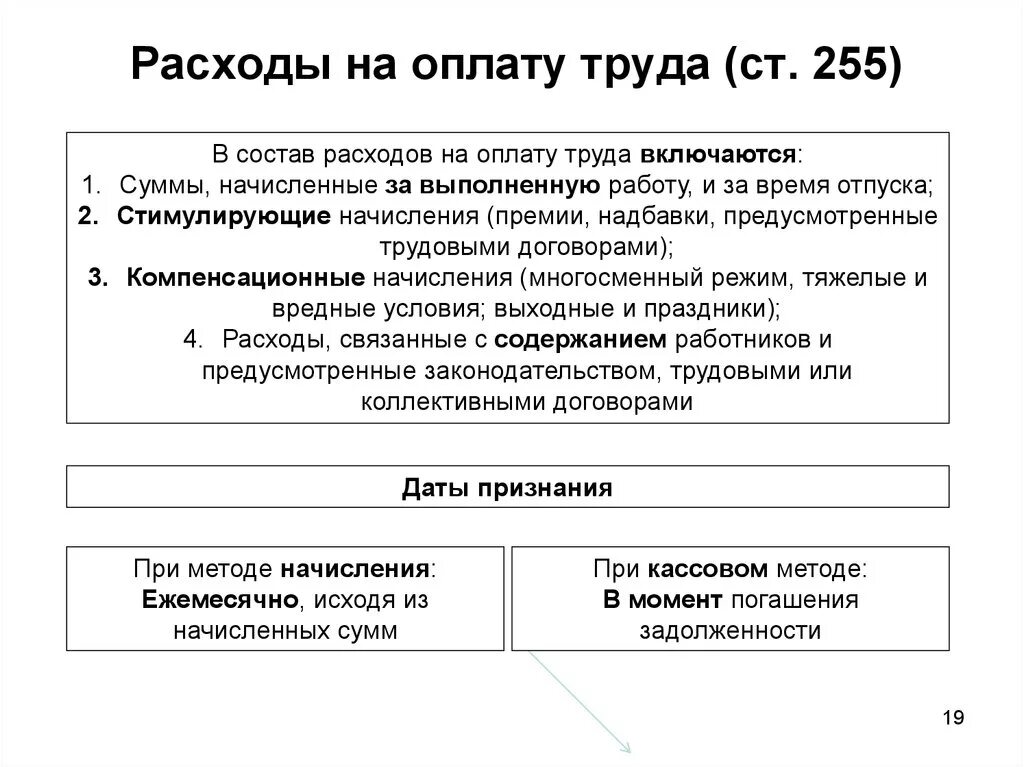 Расходы на оплату труда (ст. 255)

В состав расходов на оплату труда включаются:
1. Суммы, начисленные за выполненную работу, и за время отпуска;
2. Стимулирующие начисления (премии, надбавки, предусмотренные трудовыми договорами);
3. Компенсационные начисления (многосменный режим, тяжелые и вредные условия; выходные и праздники);
4. Расходы, связанные с содержанием работников и предусмотренные законодательством, трудовыми или коллективными договорами

Даты признания

При методе начисления: Ежемесячно, исходя из начисленных сумм

При кассовом методе: В момент погашения задолженности

19